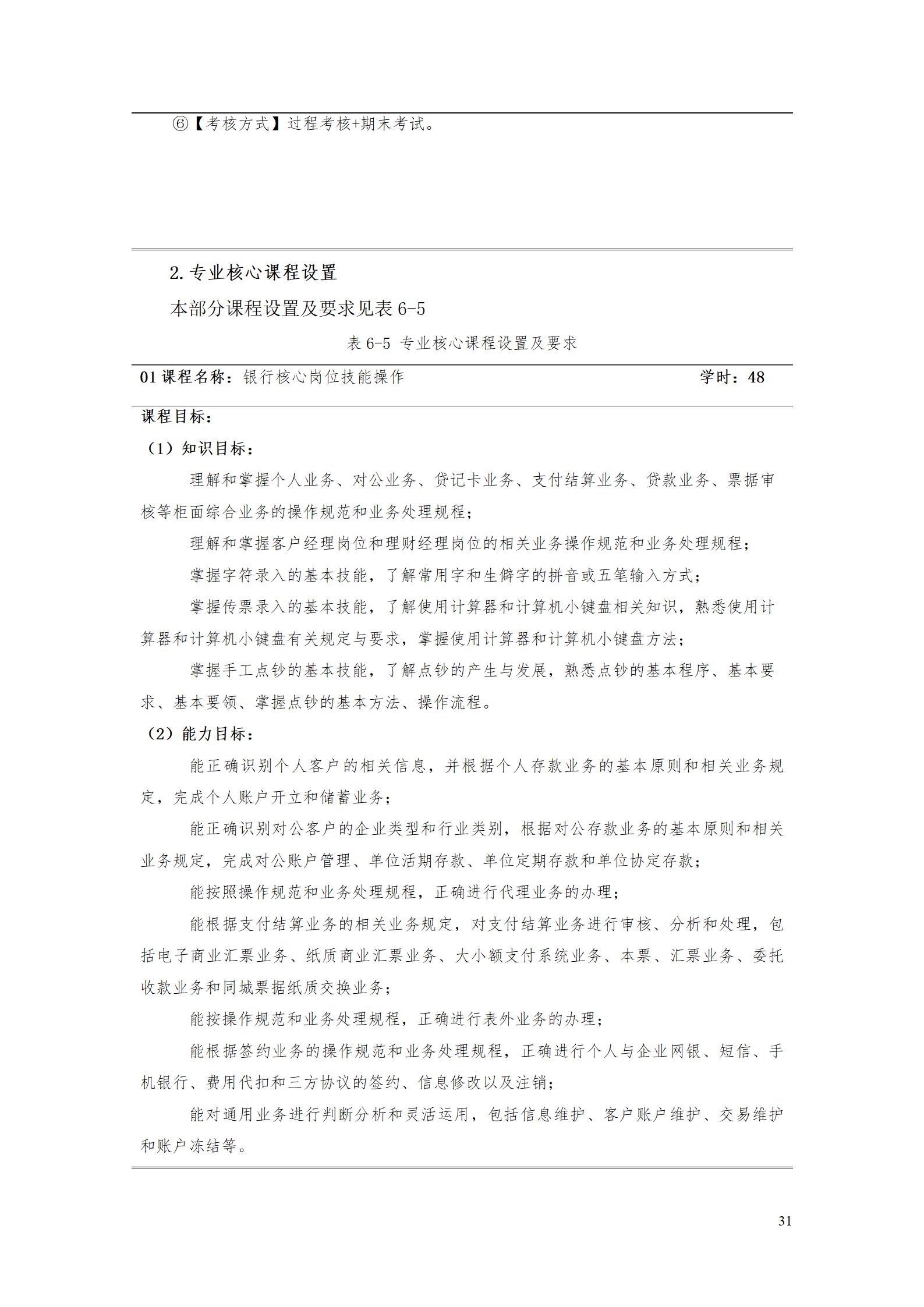 ⑥【考核方式】过程考核+期末考试。

2. 专业核心课程设置

本部分课程设置及要求见表 6-5

表 6-5 专业核心课程设置及要求

01 课程名称：银行核心岗位技能操作　　学时：48

课程目标：

（1）知识目标：

理解和掌握个人业务、对公业务、贷记卡业务、支付结算业务、贷款业务、票据审核等柜面综合业务的操作规范和业务处理规程；

理解和掌握客户经理岗位和理财经理岗位的相关业务操作规范和业务处理规程；

掌握字符录入的基本技能，了解常用字和生僻字的拼音或五笔输入方式；

掌握传票录入的基本技能，了解使用计算器和计算机小键盘相关知识，熟悉使用计算器和计算机小键盘有关规定与要求，掌握使用计算器和计算机小键盘方法；

掌握手工点钞的基本技能，了解点钞的产生与发展，熟悉点钞的基本程序、基本要求、基本要领、掌握点钞的基本方法、操作流程。

（2）能力目标：

能正确识别个人客户的相关信息，并根据个人存款业务的基本原则和相关业务规定，完成个人账户开立和储蓄业务；

能正确识别对公客户的企业类型和行业类别，根据对公存款业务的基本原则和相关业务规定，完成对公账户管理、单位活期存款、单位定期存款和单位协定存款；

能按照操作规范和业务处理规程，正确进行代理业务的办理；

能根据支付结算业务的相关业务规定，对支付结算业务进行审核、分析和处理，包括电子商业汇票业务、纸质商业汇票业务、大小额支付系统业务、本票、汇票业务、委托收款业务和同城票据纸质交换业务；

能按操作规范和业务处理规程，正确进行表外业务的办理；

能根据签约业务的操作规范和业务处理规程，正确进行个人与企业网银、短信、手机银行、费用代扣和三方协议的签约、信息修改以及注销；

能对通用业务进行判断分析和灵活运用，包括信息维护、客户账户维护、交易维护和账户冻结等。

31